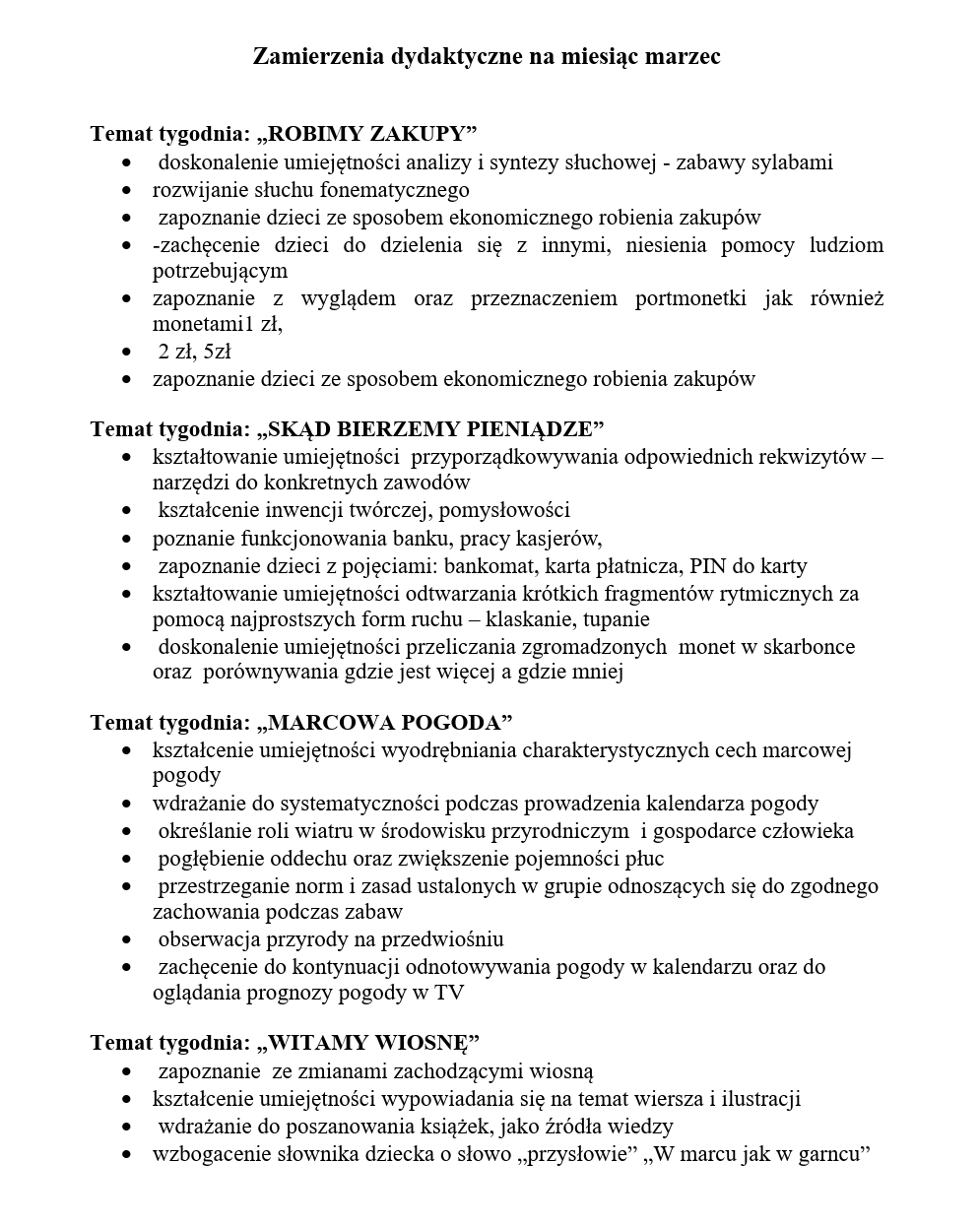 Zamierzenia dydaktyczne na miesiąc marzec

Temat tygodnia: „ROBIMY ZAKUPY”
• doskonalenie umiejętności analizy i syntezy słuchowej - zabawy sylabami
• rozwijanie słuchu fonematycznego
• zapoznanie dzieci ze sposobem ekonomicznego robienia zakupów
• -zachęcenie dzieci do dzielenia się z innymi, niesienia pomocy ludziom potrzebującym
• zapoznanie z wyglądem oraz przeznaczeniem portmonetki jak również monetami1 zł,
• 2 zł, 5zł
• zapoznanie dzieci ze sposobem ekonomicznego robienia zakupów

Temat tygodnia: „SKĄD BIERZEMY PIENIĄDZE”
• kształtowanie umiejętności przyporządkowywania odpowiednich rekwizytów – narzędzi do konkretnych zawodów
• kształcenie inwencji twórczej, pomysłowości
• poznanie funkcjonowania banku, pracy kasjerów,
• zapoznanie dzieci z pojęciami: bankomat, karta płatnicza, PIN do karty
• kształtowanie umiejętności odtwarzania krótkich fragmentów rytmicznych za pomocą najprostszych form ruchu – klaskanie, tupanie
• doskonalenie umiejętności przeliczania zgromadzonych monet w skarbonce oraz porównywania gdzie jest więcej a gdzie mniej

Temat tygodnia: „MARCOWA POGODA”
• kształcenie umiejętności wyodrębniania charakterystycznych cech marcowej pogody
• wdrażanie do systematyczności podczas prowadzenia kalendarza pogody
• określanie roli wiatru w środowisku przyrodniczym i gospodarce człowieka
• pogłębienie oddechu oraz zwiększenie pojemności płuc
• przestrzeganie norm i zasad ustalonych w grupie odnoszących się do zgodnego zachowania podczas zabaw
• obserwacja przyrody na przedwiośniu
• zachęcenie do kontynuacji odnotowywania pogody w kalendarzu oraz do oglądania prognozy pogody w TV

Temat tygodnia: „WITAMY WIOSNĘ”
• zapoznanie ze zmianami zachodzącymi wiosną
• kształcenie umiejętności wypowiadania się na temat wiersza i ilustracji
• wdrażanie do poszanowania książek, jako źródła wiedzy
• wzbogacenie słownika dziecka o słowo „przysłowie” „W marcu jak w garncu”